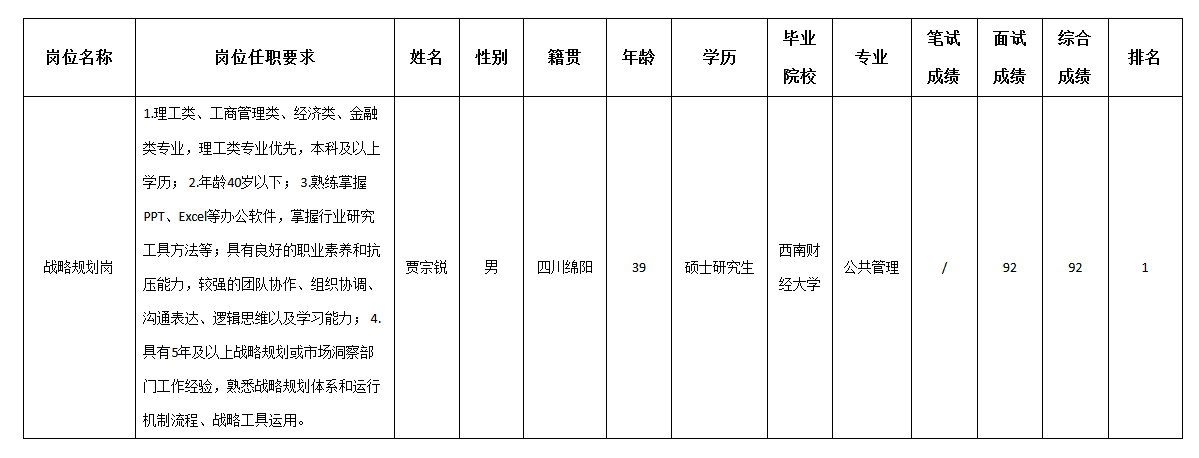 | 岗位名称 | 岗位任职要求 | 姓名 | 性别 | 籍贯 | 年龄 | 学历 | 毕业院校 | 专业 | 笔试成绩 | 面试成绩 | 综合成绩 | 排名 |
|---|---|---|---|---|---|---|---|---|---|---|---|---|
| 战略规划岗 | 1.理工类、工商管理类、经济类、金融类专业，理工类专业优先，本科及以上学历； 2.年龄40岁以下； 3.熟练掌握PPT、Excel等办公软件，掌握行业研究工具方法等；具有良好的职业素养和抗压能力，较强的团队协作、组织协调、沟通表达、逻辑思维以及学习能力； 4.具有5年及以上战略规划或市场洞察部门工作经验，熟悉战略规划体系和运行机制流程、战略工具运用。 | 贾宗锐 | 男 | 四川绵阳 | 39 | 硕士研究生 | 西南财经大学 | 公共管理 | / | 92 | 92 | 1 |